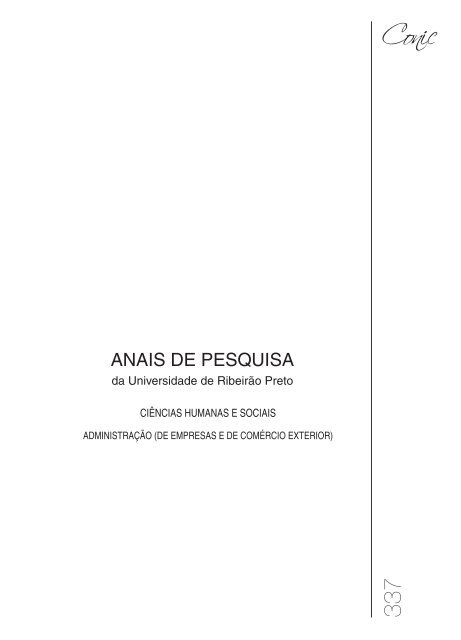 Conic

ANAIS DE PESQUISA
da Universidade de Ribeirão Preto

CIÊNCIAS HUMANAS E SOCIAIS

ADMINISTRAÇÃO (DE EMPRESAS E DE COMÉRCIO EXTERIOR)

337